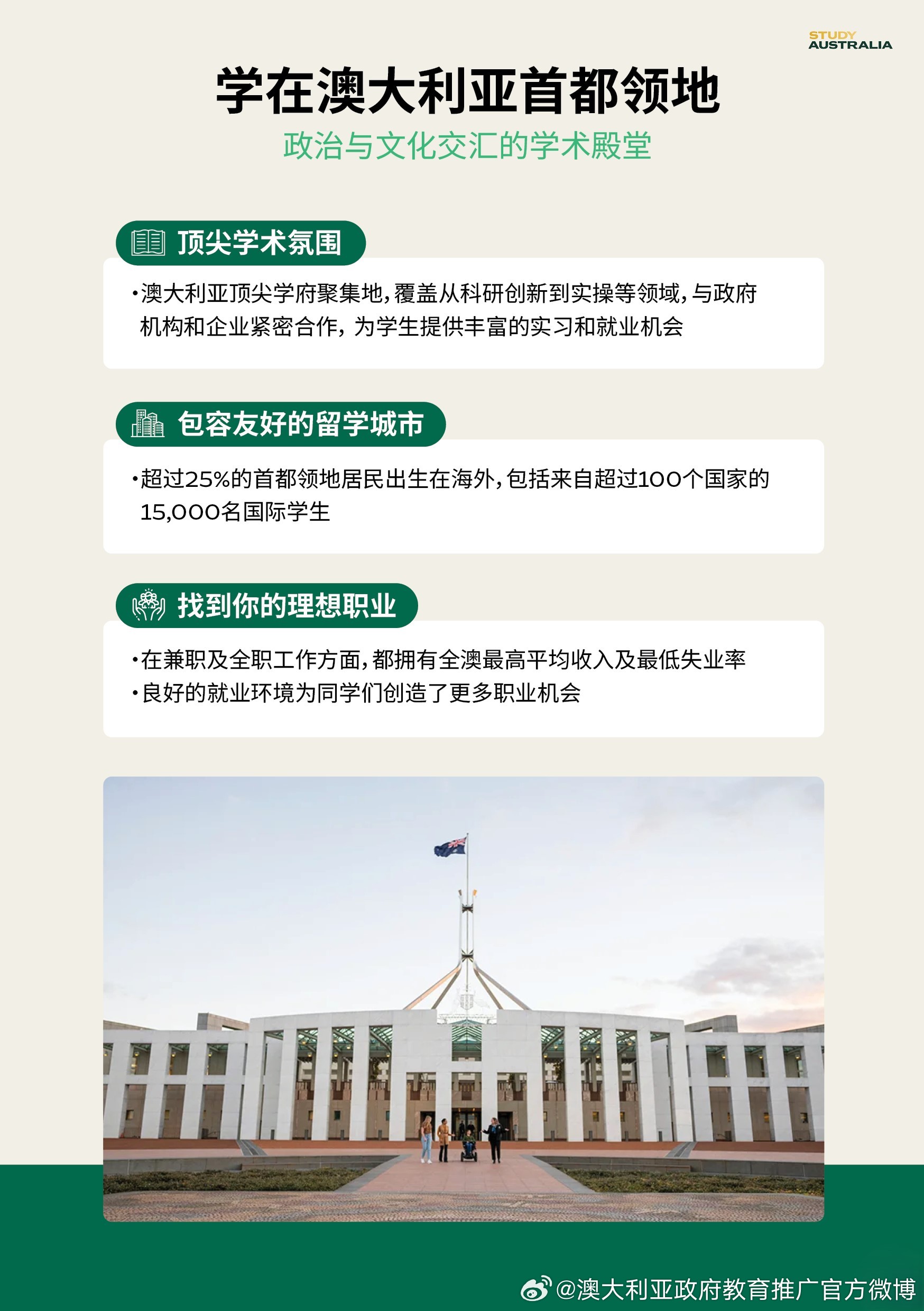 STUDY
AUSTRALIA

学在澳大利亚首都领地

政治与文化交汇的学术殿堂

顶尖学术氛围

•澳大利亚顶尖学府聚集地，覆盖从科研创新到实操等领域，与政府机构和企业紧密合作，为学生提供丰富的实习和就业机会

包容友好的留学城市

•超过25%的首都领地居民出生在海外，包括来自超过100个国家的15,000名国际学生

找到你的理想职业

•在兼职及全职工作方面，都拥有全澳最高平均收入及最低失业率
•良好的就业环境为同学们创造了更多职业机会

@澳大利亚政府教育推广官方微博